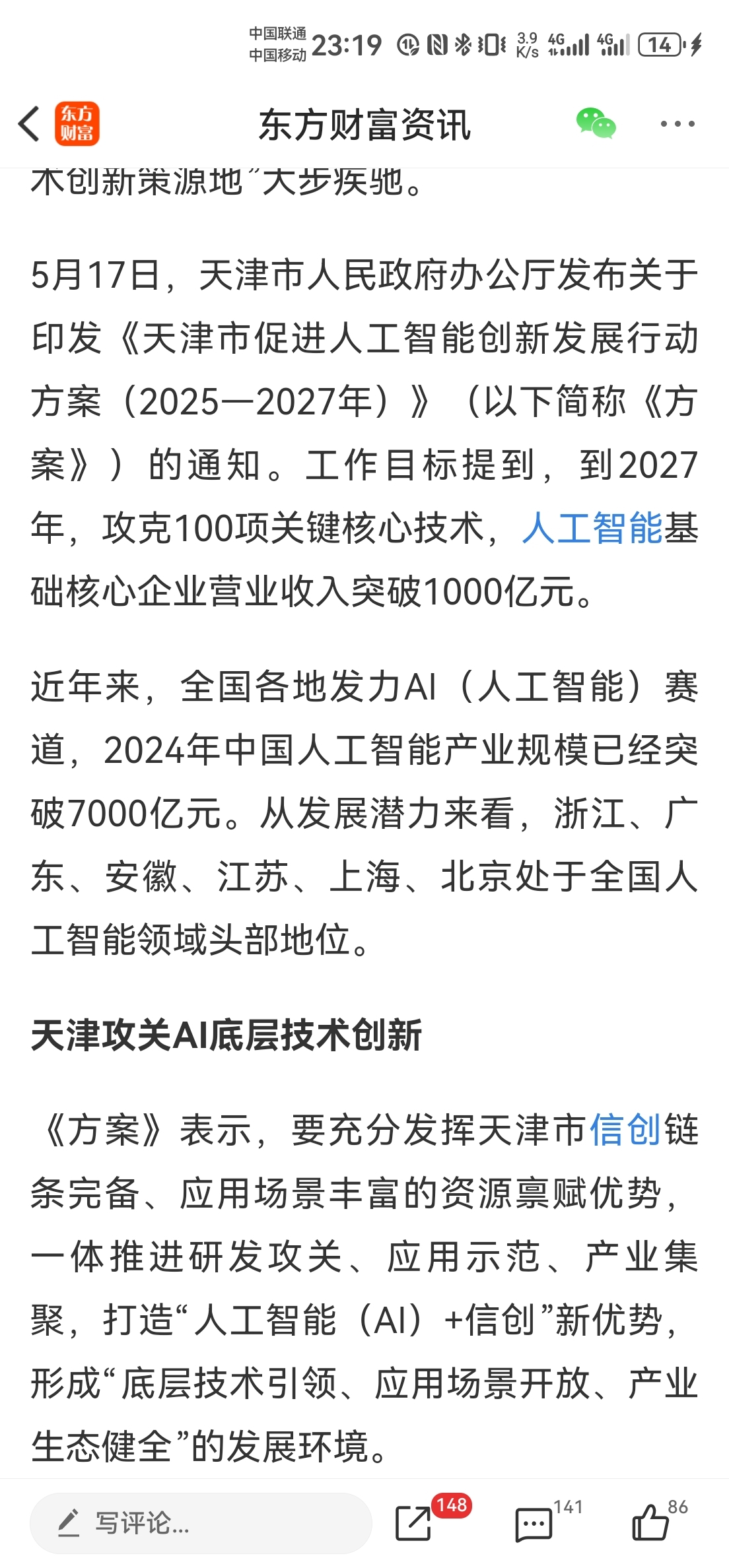 中国联通
中国移动 23:19 3.9 K/s 4G 4G 14

东方财富
东方财富资讯

术创新策源地”大步疾驰。

5月17日，天津市人民政府办公厅发布关于印发《天津市促进人工智能创新发展行动方案（2025—2027年）》（以下简称《方案》）的通知。工作目标提到，到2027年，攻克100项关键核心技术，人工智能基础核心企业营业收入突破1000亿元。

近年来，全国各地发力AI（人工智能）赛道，2024年中国人工智能产业规模已经突破7000亿元。从发展潜力来看，浙江、广东、安徽、江苏、上海、北京处于全国人工智能领域头部地位。

天津攻关AI底层技术创新

《方案》表示，要充分发挥天津市信创链条完备、应用场景丰富的资源禀赋优势，一体推进研发攻关、应用示范、产业集聚，打造“人工智能（AI）+信创”新优势，形成“底层技术引领、应用场景开放、产业生态健全”的发展环境。

写评论...
148
141
86